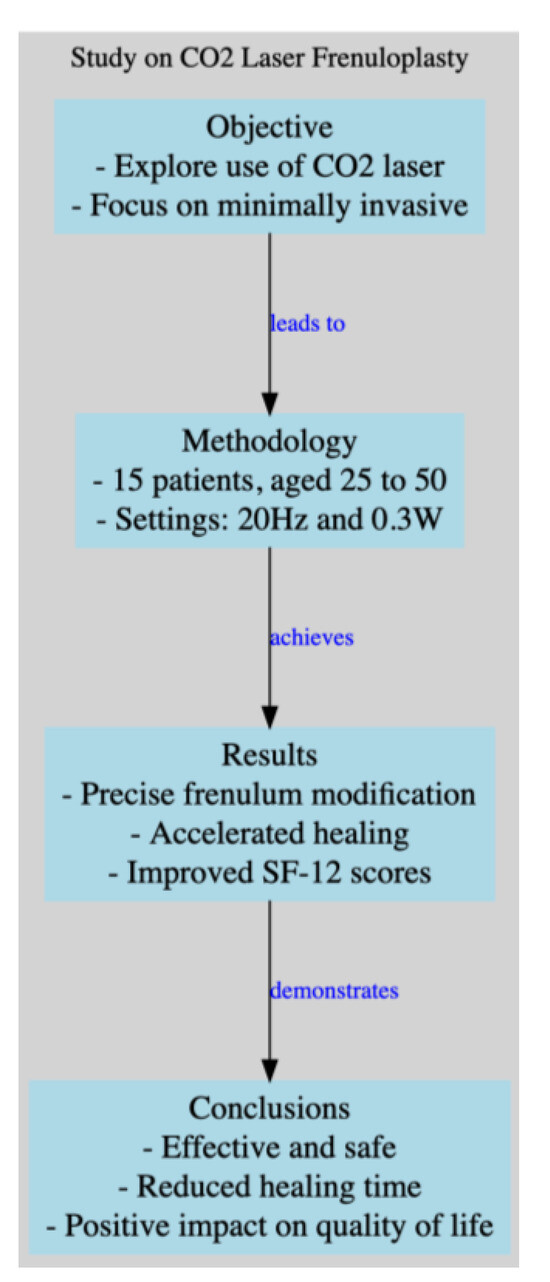 Study on CO2 Laser Frenuloplasty

Objective
- Explore use of CO2 laser
- Focus on minimally invasive

leads to

Methodology
- 15 patients, aged 25 to 50
- Settings: 20Hz and 0.3W

achieves

Results
- Precise frenulum modification
- Accelerated healing
- Improved SF-12 scores

demonstrates

Conclusions
- Effective and safe
- Reduced healing time
- Positive impact on quality of life